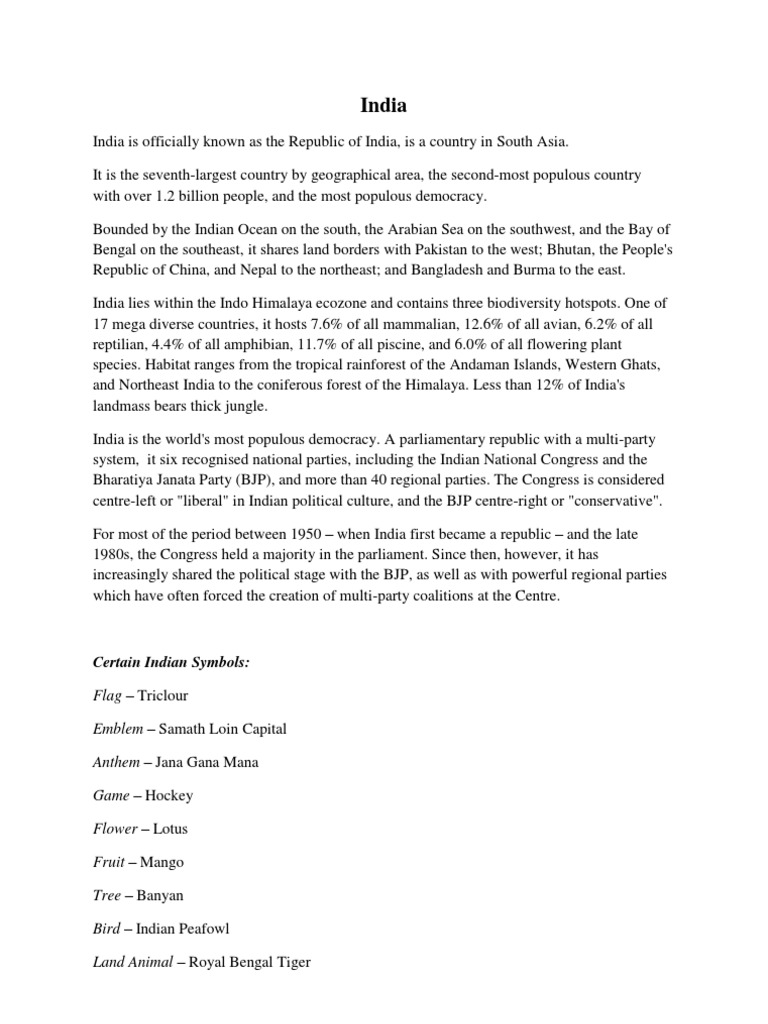 India

India is officially known as the Republic of India, is a country in South Asia.

It is the seventh-largest country by geographical area, the second-most populous country with over 1.2 billion people, and the most populous democracy.

Bounded by the Indian Ocean on the south, the Arabian Sea on the southwest, and the Bay of Bengal on the southeast, it shares land borders with Pakistan to the west; Bhutan, the People's Republic of China, and Nepal to the northeast; and Bangladesh and Burma to the east.

India lies within the Indo Himalaya ecozone and contains three biodiversity hotspots. One of 17 mega diverse countries, it hosts 7.6% of all mammalian, 12.6% of all avian, 6.2% of all reptilian, 4.4% of all amphibian, 11.7% of all piscine, and 6.0% of all flowering plant species. Habitat ranges from the tropical rainforest of the Andaman Islands, Western Ghats, and Northeast India to the coniferous forest of the Himalaya. Less than 12% of India's landmass bears thick jungle.

India is the world's most populous democracy. A parliamentary republic with a multi-party system, it six recognised national parties, including the Indian National Congress and the Bharatiya Janata Party (BJP), and more than 40 regional parties. The Congress is considered centre-left or "liberal" in Indian political culture, and the BJP centre-right or "conservative".

For most of the period between 1950 – when India first became a republic – and the late 1980s, the Congress held a majority in the parliament. Since then, however, it has increasingly shared the political stage with the BJP, as well as with powerful regional parties which have often forced the creation of multi-party coalitions at the Centre.

Certain Indian Symbols:

Flag – Triclour

Emblem – Samath Loin Capital

Anthem – Jana Gana Mana

Game – Hockey

Flower – Lotus

Fruit – Mango

Tree – Banyan

Bird – Indian Peafowl

Land Animal – Royal Bengal Tiger